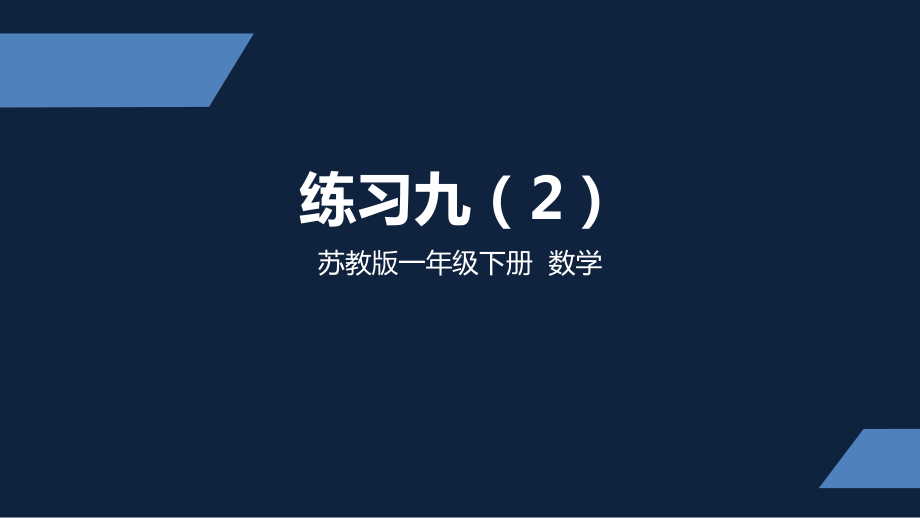 练习九（2）

苏教版一年级下册 数学